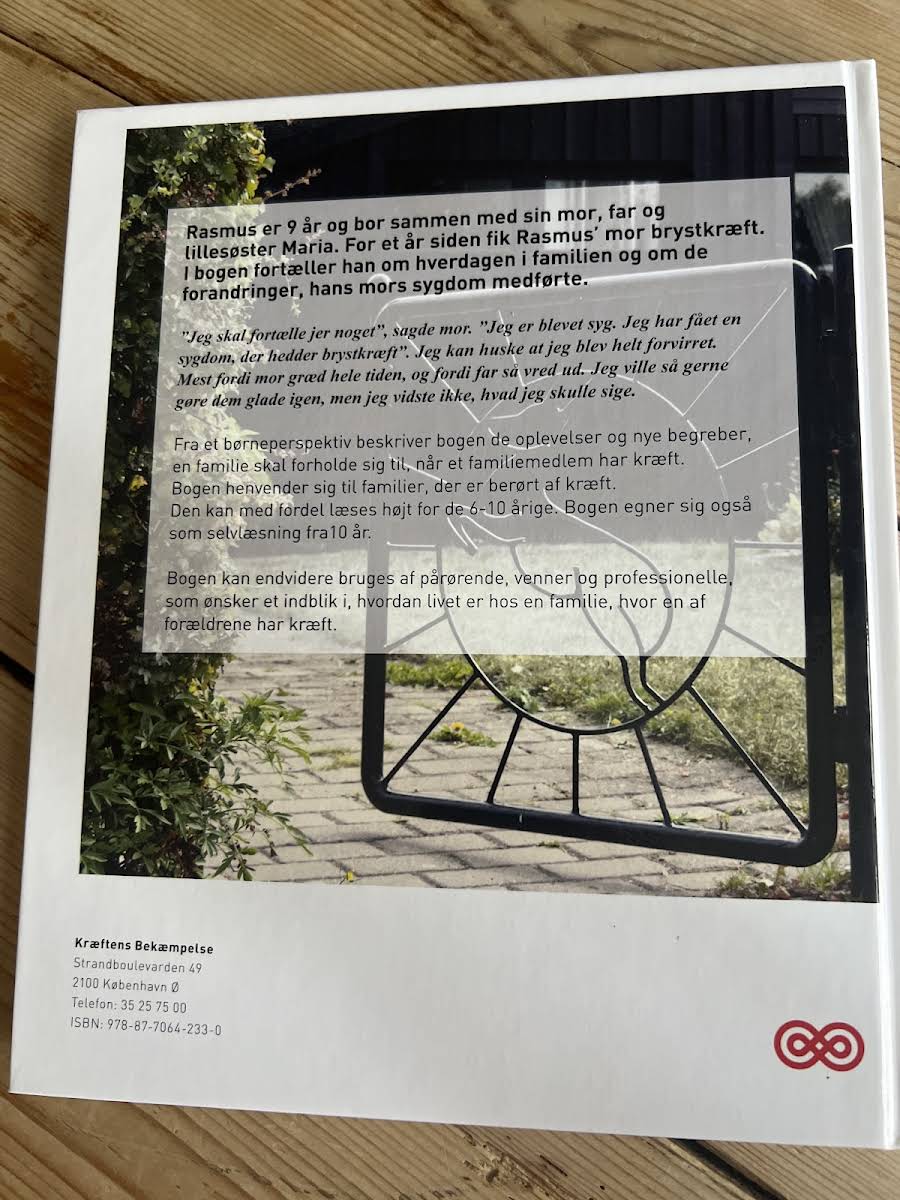 Rasmus er 9 år og bor sammen med sin mor, far og lillesøster Maria. For et år siden fik Rasmus' mor brystkræft. I bogen fortæller han om hverdagen i familien og om de forandringer, hans mors sygdom medførte.

"Jeg skal fortælle jer noget", sagde mor. "Jeg er blevet syg. Jeg har fået en sygdom, der hedder brystkræft". Jeg kan huske at jeg blev helt forvirret. Mest fordi mor græd hele tiden, og fordi far så vred ud. Jeg ville så gerne gøre dem glade igen, men jeg vidste ikke, hvad jeg skulle sige.

Fra et børneperspektiv beskriver bogen de oplevelser og nye begreber, en familie skal forholde sig til, når et familiemedlem har kræft. Bogen henvender sig til familier, der er berørt af kræft. Den kan med fordel læses højt for de 6-10 årige. Bogen egner sig også som selvlæsning fra10 år.

Bogen kan endvidere bruges af pårørende, venner og professionelle, som ønsker et indblik i, hvordan livet er hos en familie, hvor en af forældrene har kræft.

Kræftens Bekæmpelse
Strandboulevarden 49
2100 København Ø
Telefon: 35 25 75 00
ISBN: 978-87-7064-233-0